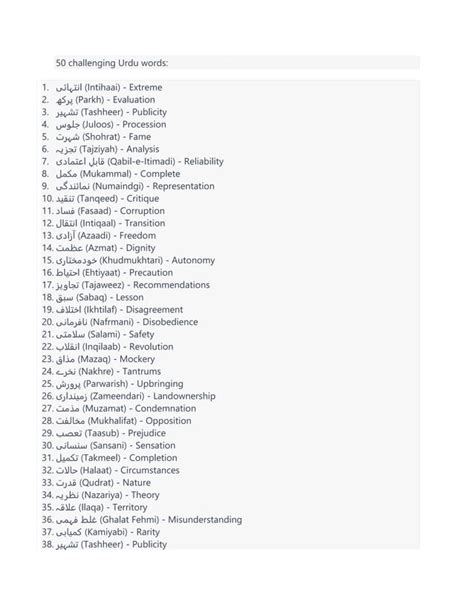 50 challenging Urdu words:

1. انتہائی (Intihaai) - Extreme
2. پرکھ (Parkh) - Evaluation
3. تشہیر (Tashheer) - Publicity
4. جلوس (Juloos) - Procession
5. شہرت (Shohrat) - Fame
6. تجزیہ (Tajziyah) - Analysis
7. قابل اعتمادی (Qabil-e-Itimadi) - Reliability
8. مکمل (Mukammal) - Complete
9. نمائندگی (Numaindgi) - Representation
10. تنقید (Tanqeed) - Critique
11. فساد (Fasaad) - Corruption
12. انتقال (Intiqaal) - Transition
13. آزادی (Azaadi) - Freedom
14. عظمت (Azmat) - Dignity
15. خودمختاری (Khudmukhtari) - Autonomy
16. احتیاط (Ehtiyaat) - Precaution
17. تجاویز (Tajaweez) - Recommendations
18. سبق (Sabaq) - Lesson
19. اختلاف (Ikhtilaf) - Disagreement
20. نافرمانی (Nafrmani) - Disobedience
21. سلامتی (Salami) - Safety
22. انقلاب (Inqilaab) - Revolution
23. مذاق (Mazaq) - Mockery
24. نخرے (Nakhre) - Tantrums
25. پرورش (Parwarish) - Upbringing
26. زمینداری (Zameendari) - Landownership
27. مذمت (Muzamat) - Condemnation
28. مخالفت (Mukhalifat) - Opposition
29. تعصب (Taasub) - Prejudice
30. سنسانی (Sansani) - Sensation
31. تکمیل (Takmeel) - Completion
32. حالات (Halaat) - Circumstances
33. قدرت (Qudrat) - Nature
34. نظریہ (Nazariya) - Theory
35. علاقہ (Ilaqa) - Territory
36. غلط فہمی (Ghalat Fehmi) - Misunderstanding
37. کمیابی (Kamiyabi) - Rarity
38. تشہیر (Tashheer) - Publicity